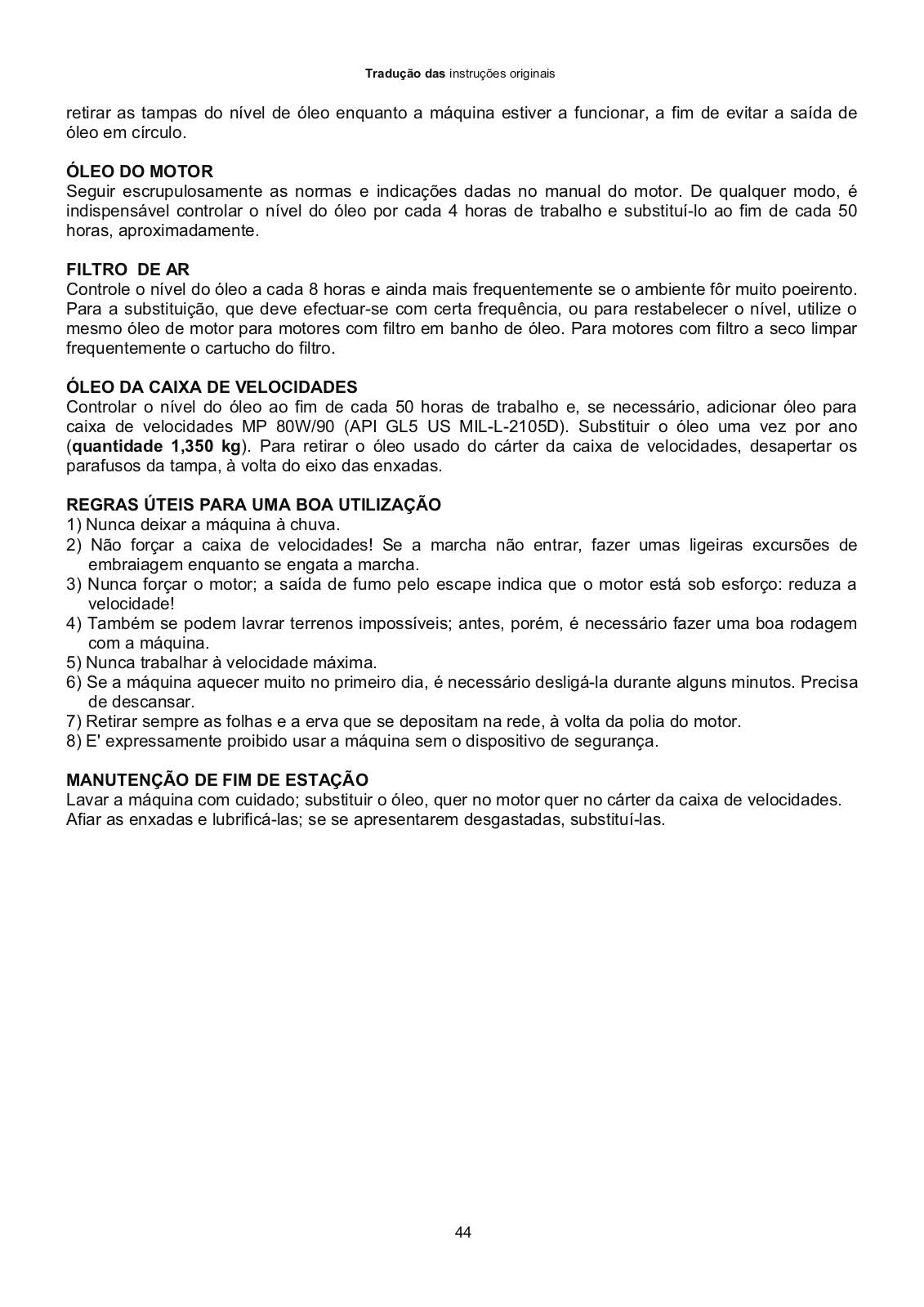 Tradução das instruções originais

retirar as tampas do nível de óleo enquanto a máquina estiver a funcionar, a fim de evitar a saída de óleo em círculo.

ÓLEO DO MOTOR
Seguir escrupulosamente as normas e indicações dadas no manual do motor. De qualquer modo, é indispensável controlar o nível do óleo por cada 4 horas de trabalho e substituí-lo ao fim de cada 50 horas, aproximadamente.

FILTRO DE AR
Controle o nível do óleo a cada 8 horas e ainda mais frequentemente se o ambiente fôr muito poeirento. Para a substituição, que deve efectuar-se com certa frequência, ou para restabelecer o nível, utilize o mesmo óleo de motor para motores com filtro em banho de óleo. Para motores com filtro a seco limpar frequentemente o cartucho do filtro.

ÓLEO DA CAIXA DE VELOCIDADES
Controlar o nível do óleo ao fim de cada 50 horas de trabalho e, se necessário, adicionar óleo para caixa de velocidades MP 80W/90 (API GL5 US MIL-L-2105D). Substituir o óleo uma vez por ano (quantidade 1,350 kg). Para retirar o óleo usado do cárter da caixa de velocidades, desapertar os parafusos da tampa, à volta do eixo das enxadas.

REGRAS ÚTEIS PARA UMA BOA UTILIZAÇÃO
1) Nunca deixar a máquina à chuva.
2) Não forçar a caixa de velocidades! Se a marcha não entrar, fazer umas ligeiras excursões de embraiagem enquanto se engata a marcha.
3) Nunca forçar o motor; a saída de fumo pelo escape indica que o motor está sob esforço: reduza a velocidade!
4) Também se podem lavrar terrenos impossíveis; antes, porém, é necessário fazer uma boa rodagem com a máquina.
5) Nunca trabalhar à velocidade máxima.
6) Se a máquina aquecer muito no primeiro dia, é necessário desligá-la durante alguns minutos. Precisa de descansar.
7) Retirar sempre as folhas e a erva que se depositam na rede, à volta da polia do motor.
8) E' expressamente proibido usar a máquina sem o dispositivo de segurança.

MANUTENÇÃO DE FIM DE ESTAÇÃO
Lavar a máquina com cuidado; substituir o óleo, quer no motor quer no cárter da caixa de velocidades. Afiar as enxadas e lubrificá-las; se se apresentarem desgastadas, substituí-las.

44